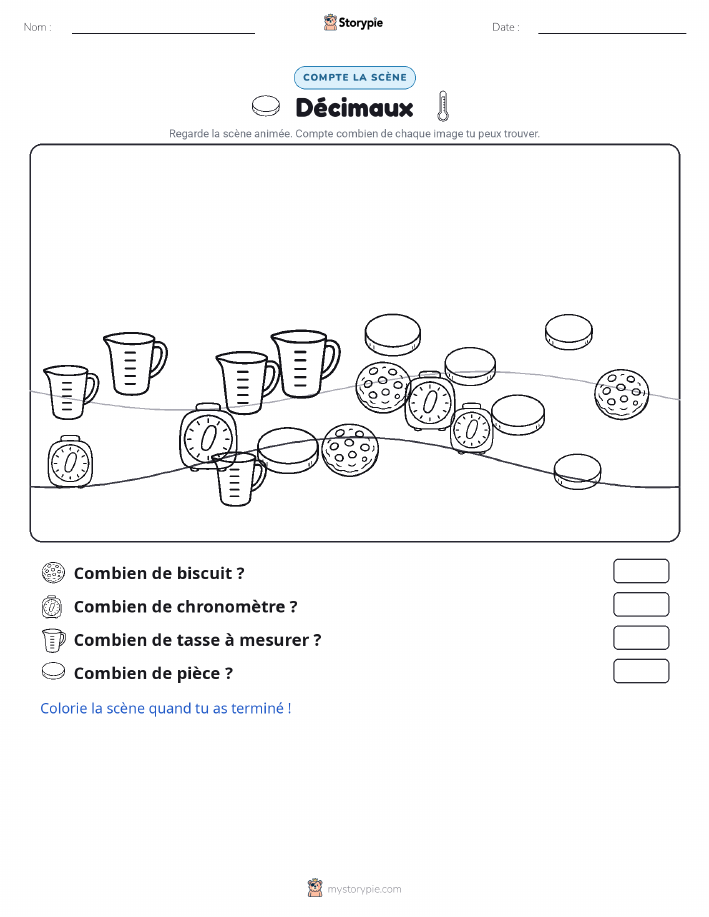 Nom :

Storypie

Date :

COMPTE LA SCÈNE

Décimaux

Regarde la scène animée. Compte combien de chaque image tu peux trouver.

Combien de biscuit ?

Combien de chronomètre ?

Combien de tasse à mesurer ?

Combien de pièce ?

Colorie la scène quand tu as terminé !

mystorypie.com